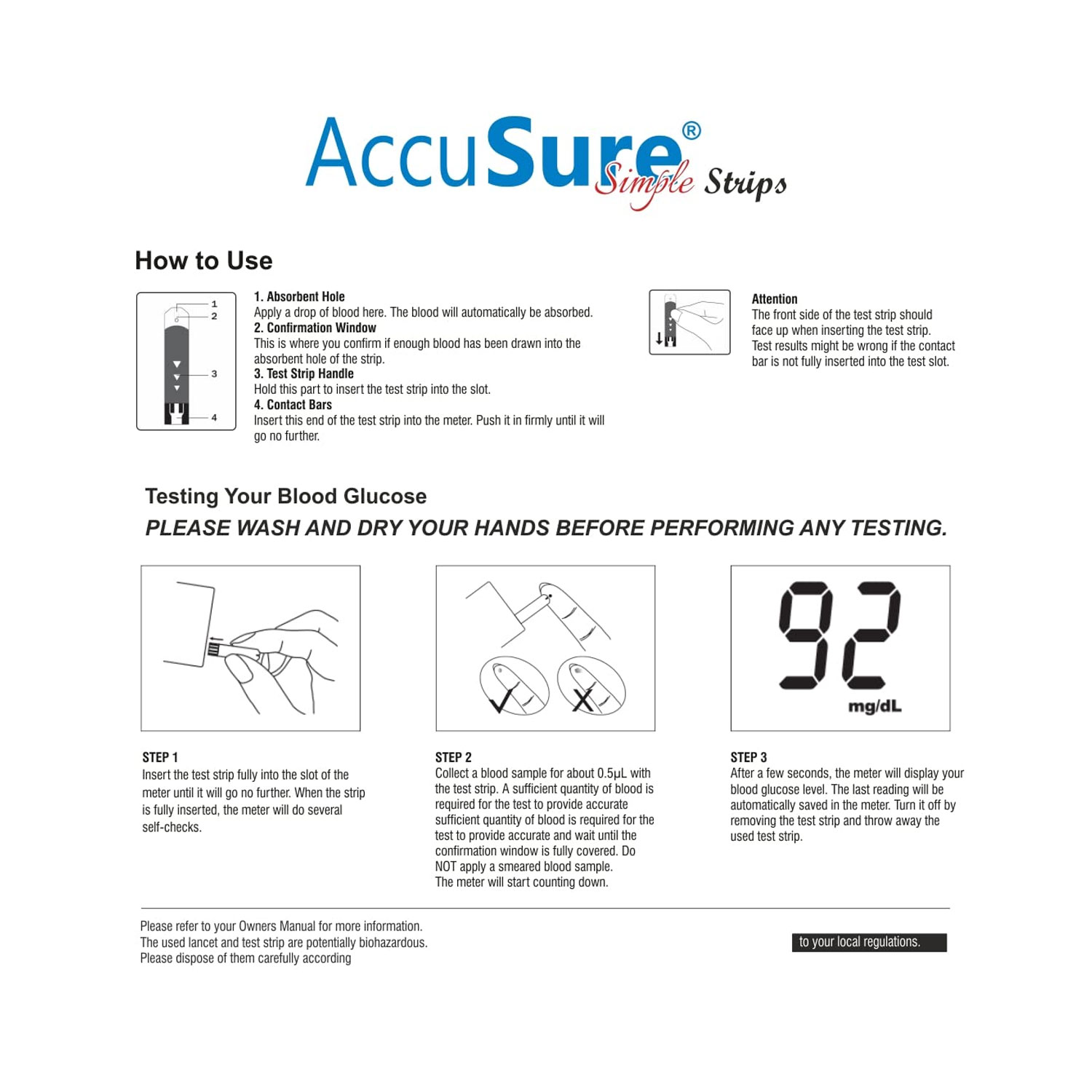 AccuSure® Simple Strips

How to Use

1
2
3
4

1. Absorbent Hole
Apply a drop of blood here. The blood will automatically be absorbed.
2. Confirmation Window
This is where you confirm if enough blood has been drawn into the absorbent hole of the strip.
3. Test Strip Handle
Hold this part to insert the test strip into the slot.
4. Contact Bars
Insert this end of the test strip into the meter. Push it in firmly until it will go no further.

Attention
The front side of the test strip should face up when inserting the test strip.
Test results might be wrong if the contact bar is not fully inserted into the test slot.

Testing Your Blood Glucose
PLEASE WASH AND DRY YOUR HANDS BEFORE PERFORMING ANY TESTING.

92
mg/dL

STEP 1
Insert the test strip fully into the slot of the meter until it will go no further. When the strip is fully inserted, the meter will do several self-checks.

STEP 2
Collect a blood sample for about 0.5μL with the test strip. A sufficient quantity of blood is required for the test to provide accurate sufficient quantity of blood is required for the test to provide accurate and wait until the confirmation window is fully covered. Do NOT apply a smeared blood sample.
The meter will start counting down.

STEP 3
After a few seconds, the meter will display your blood glucose level. The last reading will be automatically saved in the meter. Turn it off by removing the test strip and throw away the used test strip.

Please refer to your Owners Manual for more information.
The used lancet and test strip are potentially biohazardous.
Please dispose of them carefully according

to your local regulations.